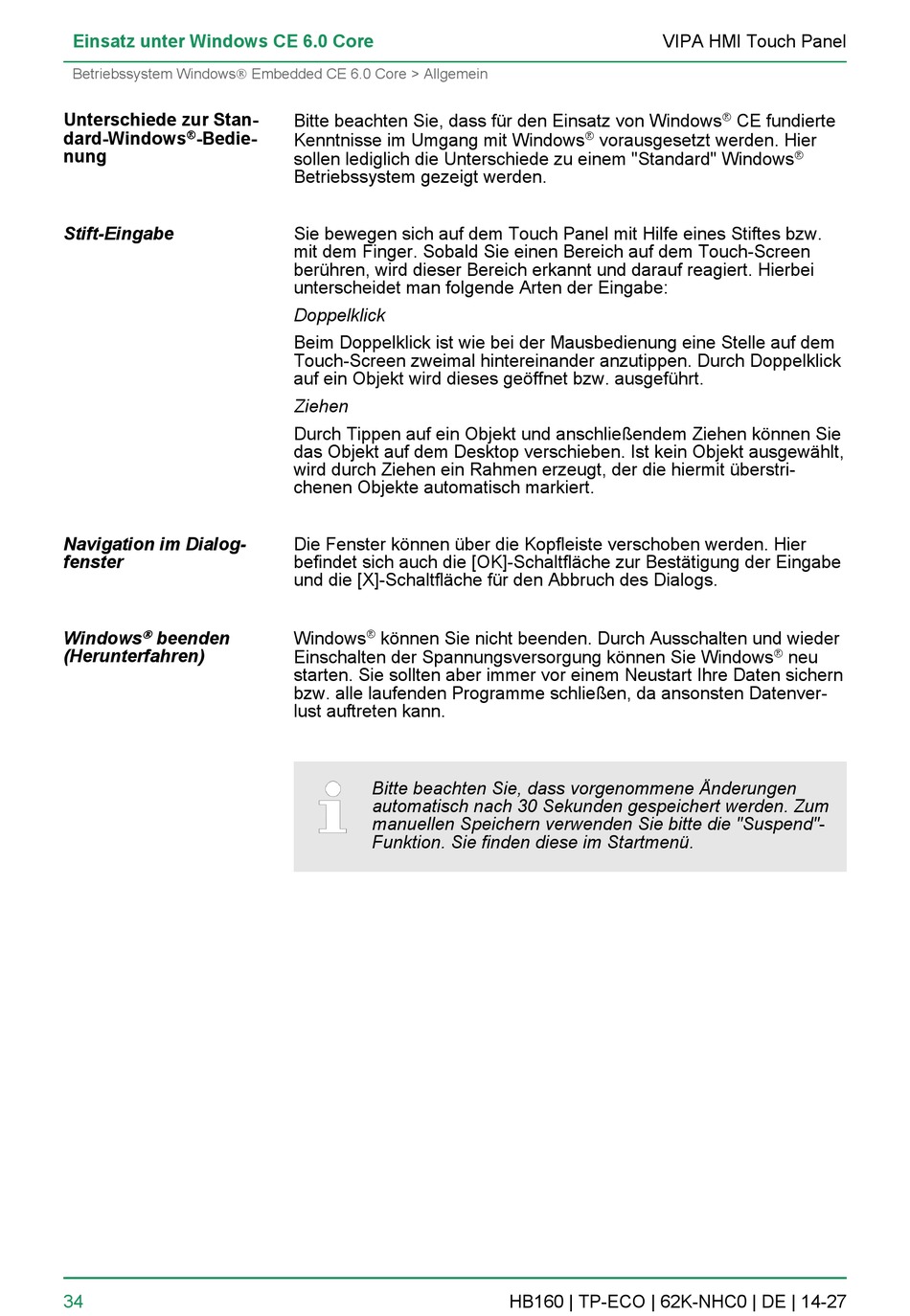 Einsatz unter Windows CE 6.0 Core

VIPA HMI Touch Panel

Betriebssystem Windows® Embedded CE 6.0 Core > Allgemein

Unterschiede zur Standard-Windows®-Bedienung

Bitte beachten Sie, dass für den Einsatz von Windows® CE fundierte Kenntnisse im Umgang mit Windows® vorausgesetzt werden. Hier sollen lediglich die Unterschiede zu einem "Standard" Windows® Betriebssystem gezeigt werden.

Stift-Eingabe

Sie bewegen sich auf dem Touch Panel mit Hilfe eines Stiftes bzw. mit dem Finger. Sobald Sie einen Bereich auf dem Touch-Screen berühren, wird dieser Bereich erkannt und darauf reagiert. Hierbei unterscheidet man folgende Arten der Eingabe:

Doppelklick

Beim Doppelklick ist wie bei der Mausbedienung eine Stelle auf dem Touch-Screen zweimal hintereinander anzutippen. Durch Doppelklick auf ein Objekt wird dieses geöffnet bzw. ausgeführt.

Ziehen

Durch Tippen auf ein Objekt und anschließendem Ziehen können Sie das Objekt auf dem Desktop verschieben. Ist kein Objekt ausgewählt, wird durch Ziehen ein Rahmen erzeugt, der die hiermit überstrichenen Objekte automatisch markiert.

Navigation im Dialogfenster

Die Fenster können über die Kopfleiste verschoben werden. Hier befindet sich auch die [OK]-Schaltfläche zur Bestätigung der Eingabe und die [X]-Schaltfläche für den Abbruch des Dialogs.

Windows® beenden (Herunterfahren)

Windows® können Sie nicht beenden. Durch Ausschalten und wieder Einschalten der Spannungsversorgung können Sie Windows® neu starten. Sie sollten aber immer vor einem Neustart Ihre Daten sichern bzw. alle laufenden Programme schließen, da ansonsten Datenverlust auftreten kann.

Bitte beachten Sie, dass vorgenommene Änderungen automatisch nach 30 Sekunden gespeichert werden. Zum manuellen Speichern verwenden Sie bitte die "Suspend"-Funktion. Sie finden diese im Startmenü.

34

HB160 | TP-ECO | 62K-NHC0 | DE | 14-27